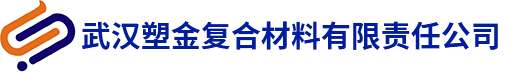 武汉塑金复合材料有限责任公司